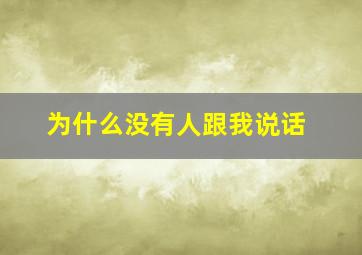 为什么没有人跟我说话